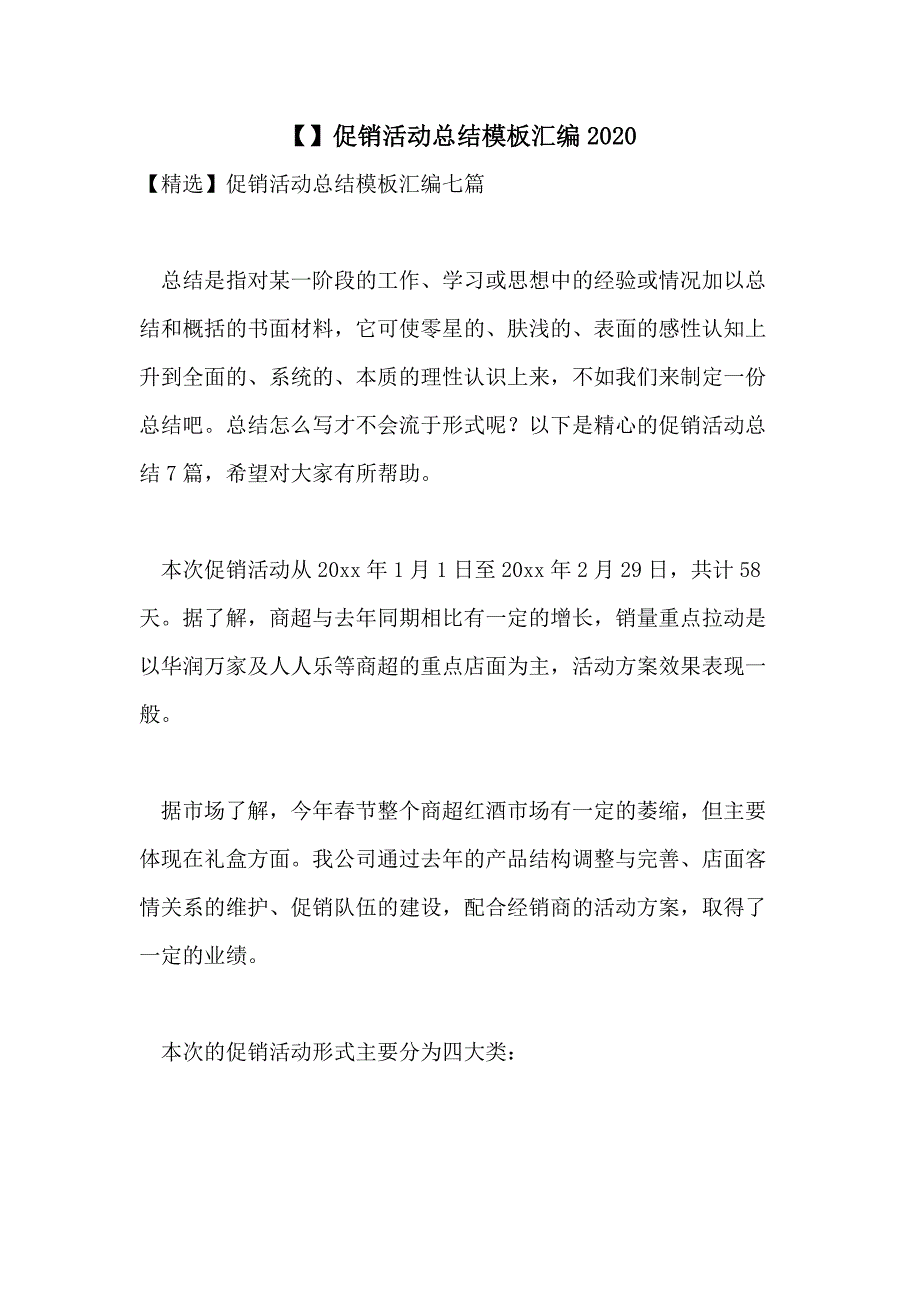 【】促销活动总结模板汇编2020

【精选】促销活动总结模板汇编七篇

总结是指对某一阶段的工作、学习或思想中的经验或情况加以总结和概括的书面材料，它可使零星的、肤浅的、表面的感性认知上升到全面的、系统的、本质的理性认识上来，不如我们来制定一份总结吧。总结怎么写才不会流于形式呢？以下是精心的促销活动总结7篇，希望对大家有所帮助。

本次促销活动从20xx年1月1日至20xx年2月29日，共计58天。据了解，商超与去年同期相比有一定的增长，销量重点拉动是以华润万家及人人乐等商超的重点店面为主，活动方案效果表现一般。

据市场了解，今年春节整个商超红酒市场有一定的萎缩，但主要体现在礼盒方面。我公司通过去年的产品结构调整与完善、店面客情关系的维护、促销队伍的建设，配合经销商的活动方案，取得了一定的业绩。

本次的促销活动形式主要分为四大类：